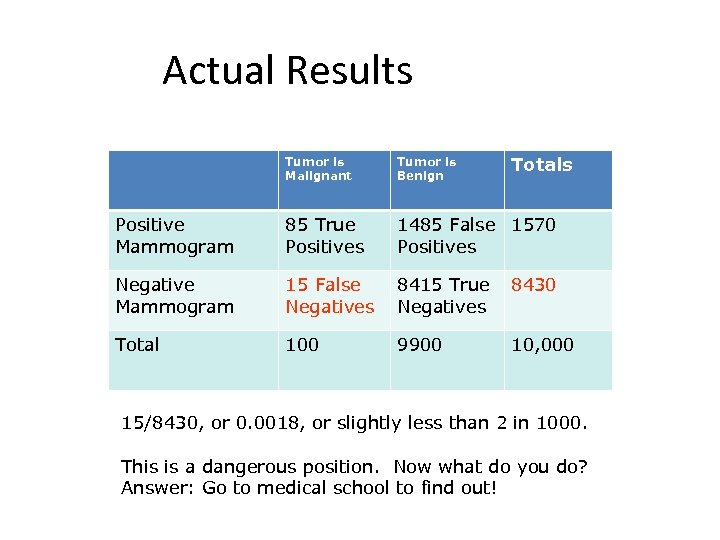 Actual Results

| | Tumor is Malignant | Tumor is Benign | Totals |
|---|---|---|---|
| Positive Mammogram | 85 True Positives | 1485 False Positives | 1570 |
| Negative Mammogram | 15 False Negatives | 8415 True Negatives | 8430 |
| Total | 100 | 9900 | 10,000 |

15/8430, or 0.0018, or slightly less than 2 in 1000.

This is a dangerous position. Now what do you do?
Answer: Go to medical school to find out!